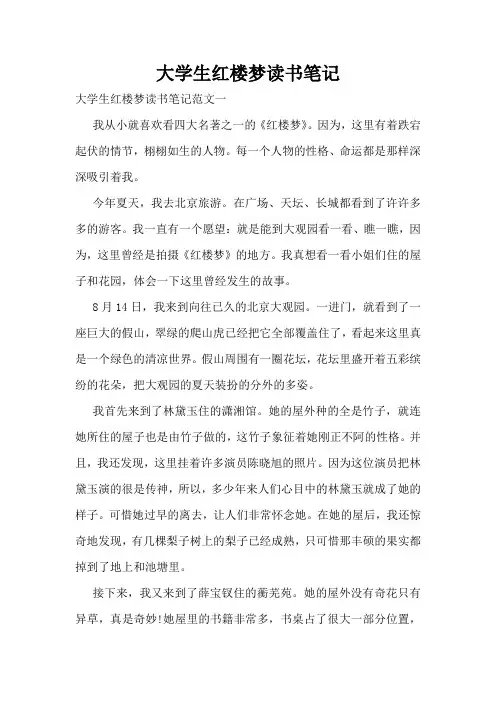 大学生红楼梦读书笔记

大学生红楼梦读书笔记范文一

我从小就喜欢看四大名著之一的《红楼梦》。因为，这里有着跌宕起伏的情节，栩栩如生的人物。每一个人物的性格、命运都是那样深深吸引着我。

今年夏天，我去北京旅游。在广场、天坛、长城都看到了许许多多的游客。我一直有一个愿望：就是能到大观园看一看、瞧一瞧，因为，这里曾经是拍摄《红楼梦》的地方。我真想看一看小姐们住的屋子和花园，体会一下这里曾经发生的故事。

8月14日，我来到向往已久的北京大观园。一进门，就看到了一座巨大的假山，翠绿的爬山虎已经把它全部覆盖住了，看起来这里真是一个绿色的清凉世界。假山周围有一圈花坛，花坛里盛开着五彩缤纷的花朵，把大观园的夏天装扮的分外的多姿。

我首先来到了林黛玉住的潇湘馆。她的屋外种的全是竹子，就连她所住的屋子也是由竹子做的，这竹子象征着她刚正不阿的性格。并且，我还发现，这里挂着许多演员陈晓旭的照片。因为这位演员把林黛玉演的很是传神，所以，多少年来人们心目中的林黛玉就成了她的样子。可惜她过早的离去，让人们非常怀念她。在她的屋后，我还惊奇地发现，有几棵梨子树上的梨子已经成熟，只可惜那丰硕的果实都掉到了地上和池塘里。

接下来，我又来到了薛宝钗住的蘅芜苑。她的屋外没有奇花只有异草，真是奇妙!她屋里的书籍非常多，书桌占了很大一部分位置，